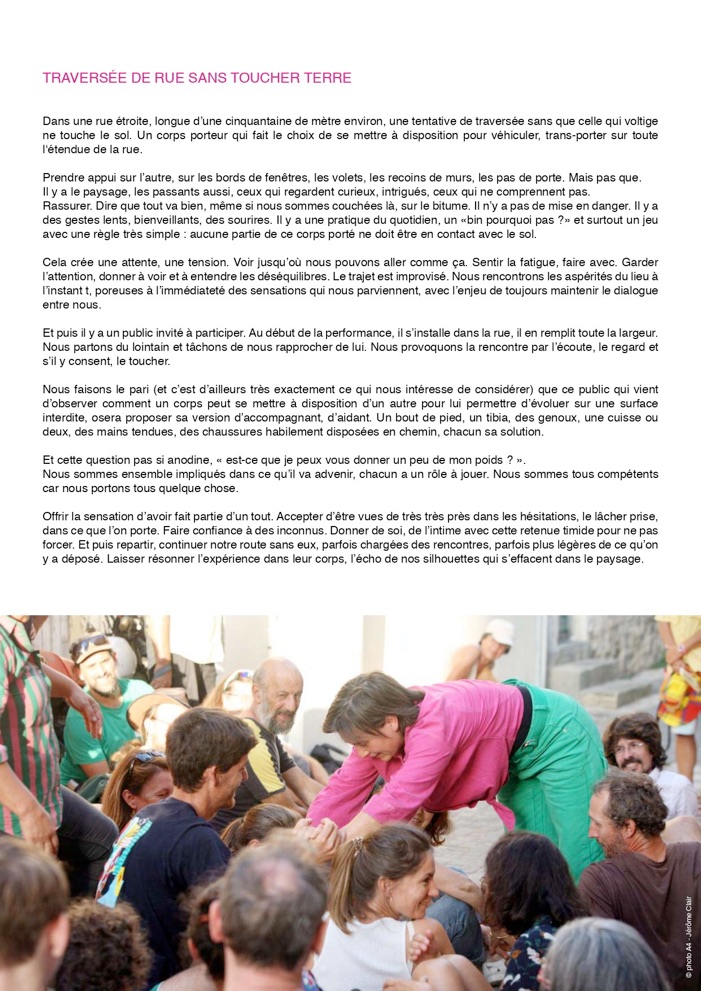 TRAVERSÉE DE RUE SANS TOUCHER TERRE

Dans une rue étroite, longue d'une cinquantaine de mètre environ, une tentative de traversée sans que celle qui voltige ne touche le sol. Un corps porteur qui fait le choix de se mettre à disposition pour véhiculer, trans-porter sur toute l'étendue de la rue.

Prendre appui sur l'autre, sur les bords de fenêtres, les volets, les recoins de murs, les pas de porte. Mais pas que.
Il y a le paysage, les passants aussi, ceux qui regardent curieux, intrigués, ceux qui ne comprennent pas.
Rassurer. Dire que tout va bien, même si nous sommes couchées là, sur le bitume. Il n'y a pas de mise en danger. Il y a des gestes lents, bienveillants, des sourires. Il y a une pratique du quotidien, un «bin pourquoi pas ?» et surtout un jeu avec une règle très simple : aucune partie de ce corps porté ne doit être en contact avec le sol.

Cela crée une attente, une tension. Voir jusqu'où nous pouvons aller comme ça. Sentir la fatigue, faire avec. Garder l'attention, donner à voir et à entendre les déséquilibres. Le trajet est improvisé. Nous rencontrons les aspérités du lieu à l'instant t, poreuses à l'immédiateté des sensations qui nous parviennent, avec l'enjeu de toujours maintenir le dialogue entre nous.

Et puis il y a un public invité à participer. Au début de la performance, il s'installe dans la rue, il en remplit toute la largeur. Nous partons du lointain et tâchons de nous rapprocher de lui. Nous provoquons la rencontre par l'écoute, le regard et s'il y consent, le toucher.

Nous faisons le pari (et c'est d'ailleurs très exactement ce qui nous intéresse de considérer) que ce public qui vient d'observer comment un corps peut se mettre à disposition d'un autre pour lui permettre d'évoluer sur une surface interdite, osera proposer sa version d'accompagnant, d'aidant. Un bout de pied, un tibia, des genoux, une cuisse ou deux, des mains tendues, des chaussures habilement disposées en chemin, chacun sa solution.

Et cette question pas si anodine, « est-ce que je peux vous donner un peu de mon poids ? ».
Nous sommes ensemble impliqués dans ce qu'il va advenir, chacun a un rôle à jouer. Nous sommes tous compétents car nous portons tous quelque chose.

Offrir la sensation d'avoir fait partie d'un tout. Accepter d'être vues de très très près dans les hésitations, le lâcher prise, dans ce que l'on porte. Faire confiance à des inconnus. Donner de soi, de l'intime avec cette retenue timide pour ne pas forcer. Et puis repartir, continuer notre route sans eux, parfois chargées des rencontres, parfois plus légères de ce qu'on y a déposé. Laisser résonner l'expérience dans leur corps, l'écho de nos silhouettes qui s'effacent dans le paysage.

© photo A4 - Jérôme Clair